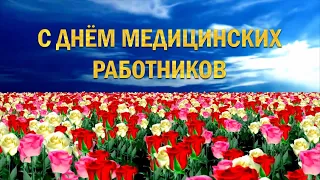 С ДНЁМ МЕДИЦИНСКИХ РАБОТНИКОВ